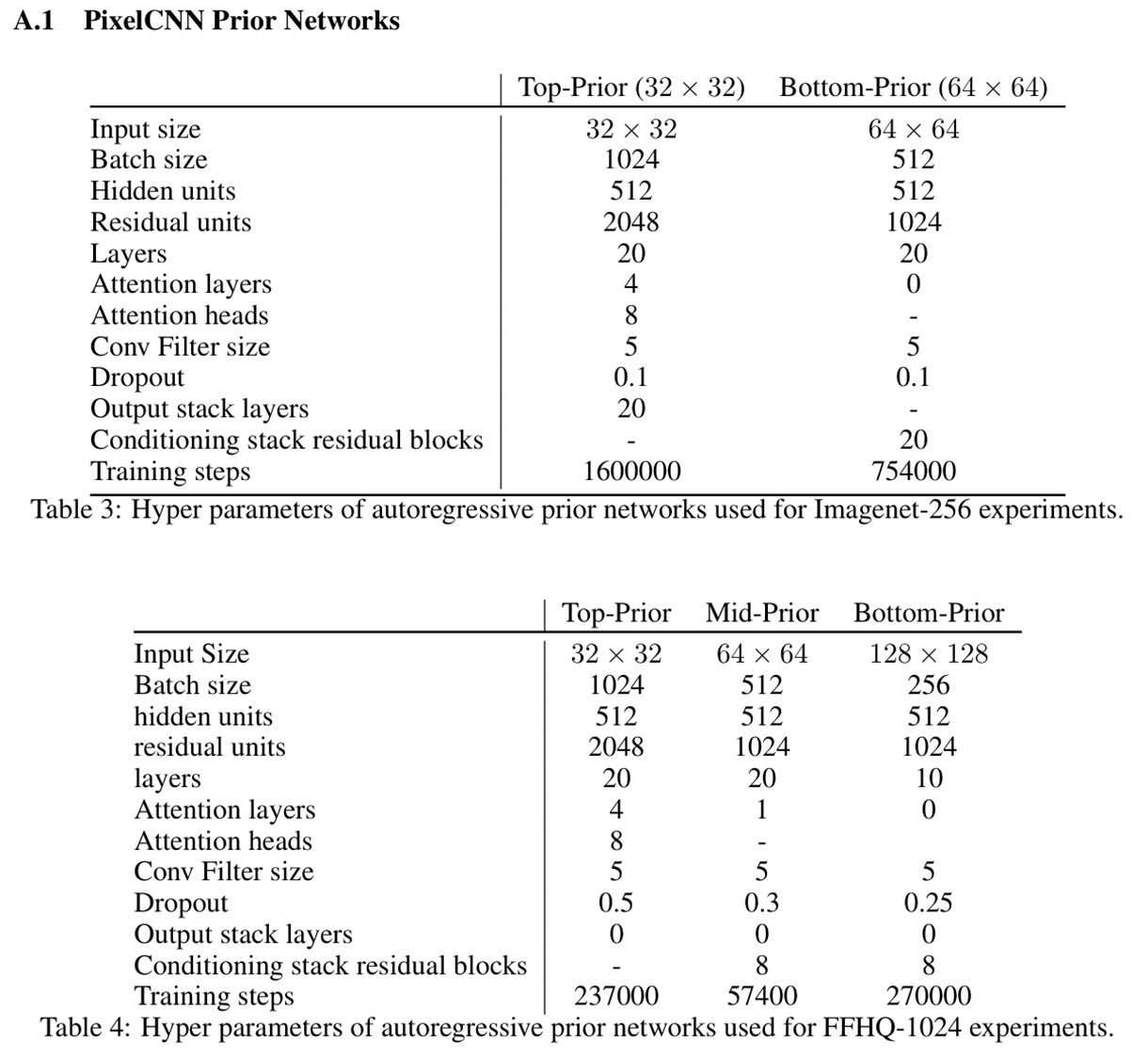 A.1 PixelCNN Prior Networks

| | Top-Prior ($32 \times 32$) | Bottom-Prior ($64 \times 64$) |
|---|---|---|
| Input size | $32 \times 32$ | $64 \times 64$ |
| Batch size | 1024 | 512 |
| Hidden units | 512 | 512 |
| Residual units | 2048 | 1024 |
| Layers | 20 | 20 |
| Attention layers | 4 | 0 |
| Attention heads | 8 | - |
| Conv Filter size | 5 | 5 |
| Dropout | 0.1 | 0.1 |
| Output stack layers | 20 | - |
| Conditioning stack residual blocks | - | 20 |
| Training steps | 1600000 | 754000 |

Table 3: Hyper parameters of autoregressive prior networks used for Imagenet-256 experiments.

| | Top-Prior | Mid-Prior | Bottom-Prior |
|---|---|---|---|
| Input Size | $32 \times 32$ | $64 \times 64$ | $128 \times 128$ |
| Batch size | 1024 | 512 | 256 |
| hidden units | 512 | 512 | 512 |
| residual units | 2048 | 1024 | 1024 |
| layers | 20 | 20 | 10 |
| Attention layers | 4 | 1 | 0 |
| Attention heads | 8 | - | |
| Conv Filter size | 5 | 5 | 5 |
| Dropout | 0.5 | 0.3 | 0.25 |
| Output stack layers | 0 | 0 | 0 |
| Conditioning stack residual blocks | - | 8 | 8 |
| Training steps | 237000 | 57400 | 270000 |

Table 4: Hyper parameters of autoregressive prior networks used for FFHQ-1024 experiments.